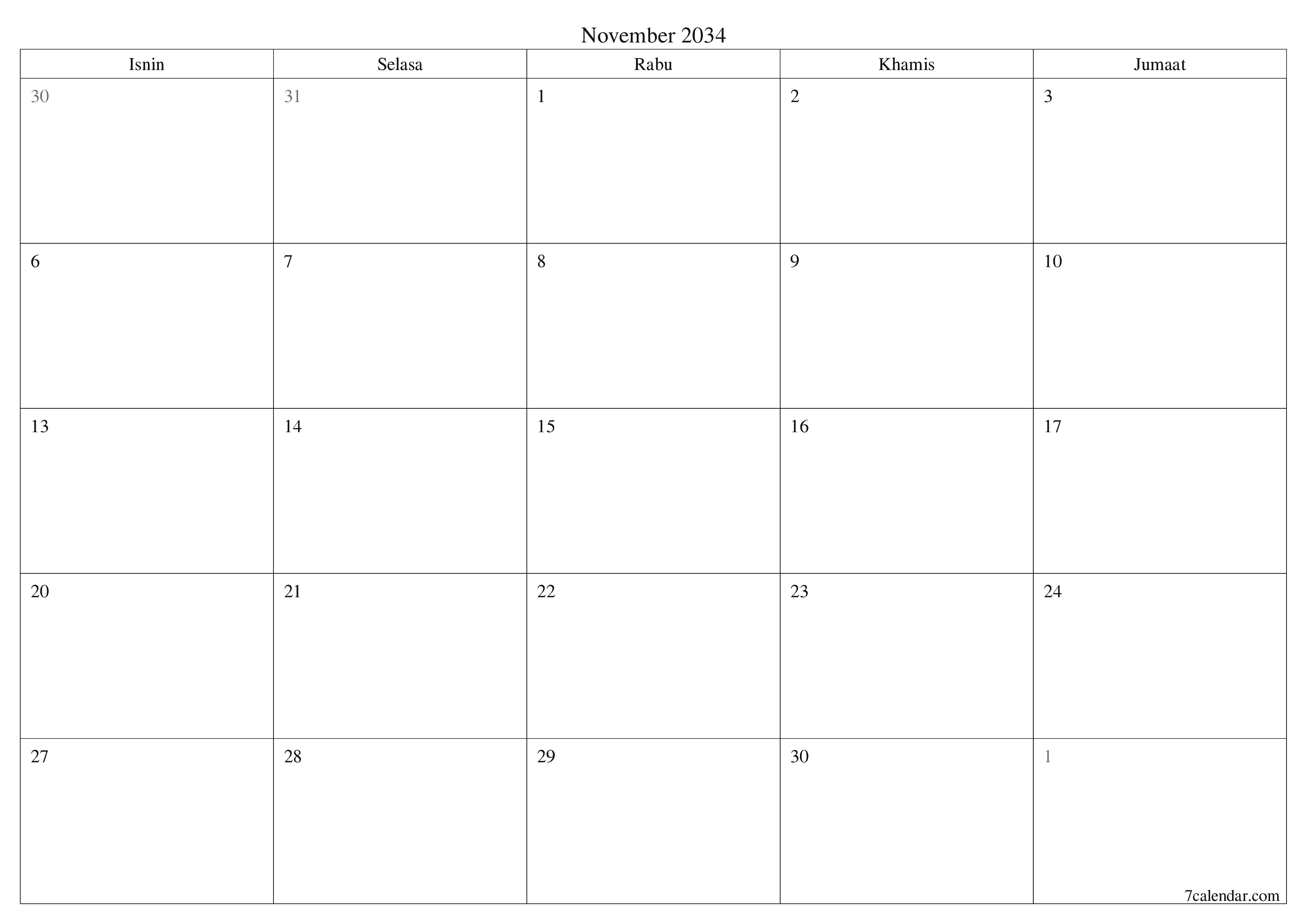 November 2034

| Isnin | Selasa | Rabu | Khamis | Jumaat |
|---|---|---|---|---|
| 30 | 31 | 1 | 2 | 3 |
| 6 | 7 | 8 | 9 | 10 |
| 13 | 14 | 15 | 16 | 17 |
| 20 | 21 | 22 | 23 | 24 |
| 27 | 28 | 29 | 30 | 1 |

7calendar.com